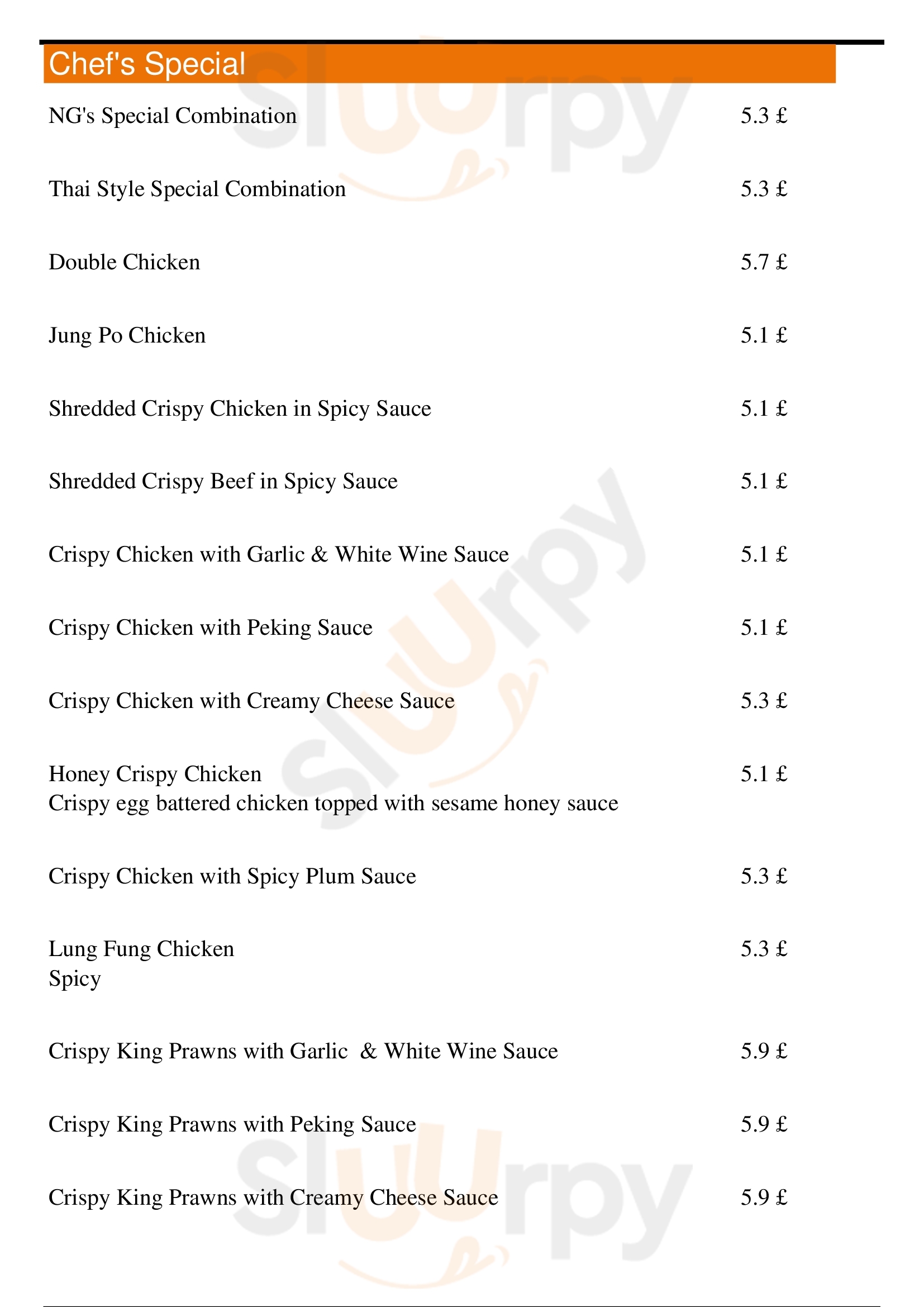 Chef's Special

NG's Special Combination 5.3 £

Thai Style Special Combination 5.3 £

Double Chicken 5.7 £

Jung Po Chicken 5.1 £

Shredded Crispy Chicken in Spicy Sauce 5.1 £

Shredded Crispy Beef in Spicy Sauce 5.1 £

Crispy Chicken with Garlic & White Wine Sauce 5.1 £

Crispy Chicken with Peking Sauce 5.1 £

Crispy Chicken with Creamy Cheese Sauce 5.3 £

Honey Crispy Chicken 5.1 £
Crispy egg battered chicken topped with sesame honey sauce

Crispy Chicken with Spicy Plum Sauce 5.3 £

Lung Fung Chicken 5.3 £
Spicy

Crispy King Prawns with Garlic & White Wine Sauce 5.9 £

Crispy King Prawns with Peking Sauce 5.9 £

Crispy King Prawns with Creamy Cheese Sauce 5.9 £

slurpy